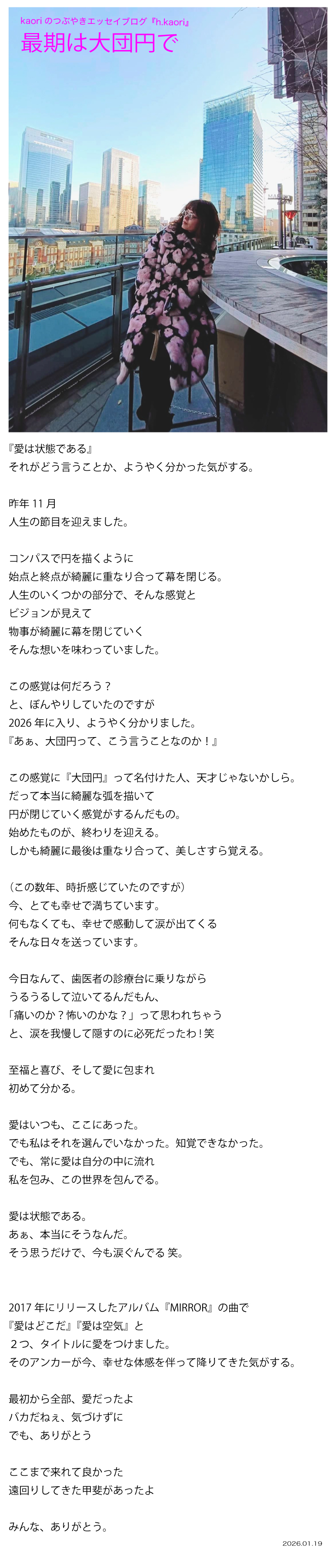 kaoriのつぶやきエッセイブログ『h.kaori』
最期は大団円で

『愛は状態である』
それがどう言うことか、ようやく分かった気がする。

昨年11月
人生の節目を迎えました。

コンパスで円を描くように
始点と終点が綺麗に重なり合って幕を閉じる。
人生のいくつかの部分で、そんな感覚と
ビジョンが見えて
物事が綺麗に幕を閉じていく
そんな想いを味わっていました。

この感覚は何だろう？
と、ぼんやりしていたのですが
2026年に入り、ようやく分かりました。
『あぁ、大団円って、こう言うことなのか！』

この感覚に『大団円』って名付けた人、天才じゃないかしら。
だって本当に綺麗な弧を描いて
円が閉じていく感覚がするんだもの。
始めたものが、終わりを迎える。
しかも綺麗に最後は重なり合って、美しさすら覚える。

（この数年、時折感じていたのですが）
今、とても幸せで満ちています。
何もなくても、幸せで感動して涙が出てくる
そんな日々を送っています。

今日なんて、歯医者の診療台に乗りながら
うるうるして泣いてるんだもん、
「痛いのか？怖いのかな？」って思われちゃう
と、涙を我慢して隠すのに必死だったわ！笑

至福と喜び、そして愛に包まれ
初めて分かる。

愛はいつも、ここにあった。
でも私はそれを選んでいなかった。知覚できなかった。
でも、常に愛は自分の中に流れ
私を包み、この世界を包んでる。

愛は状態である。
あぁ、本当にそうなんだ。
そう思うだけで、今も涙ぐんでる 笑。

2017年にリリースしたアルバム『MIRROR』の曲で
『愛はどこだ』『愛は空気』と
２つ、タイトルに愛をつけました。
そのアンカーが今、幸せな体感を伴って降りてきた気がする。

最初から全部、愛だったよ
バカだねぇ、気づけずに
でも、ありがとう

ここまで来れて良かった
遠回りしてきた甲斐があったよ

みんな、ありがとう。

2026.01.19